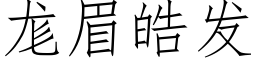 龙眉皓发